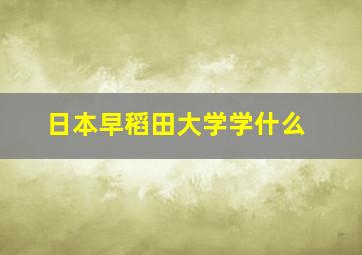 日本早稻田大学学什么